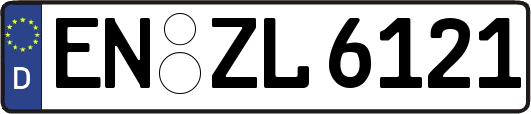 D
EN ZL 6121